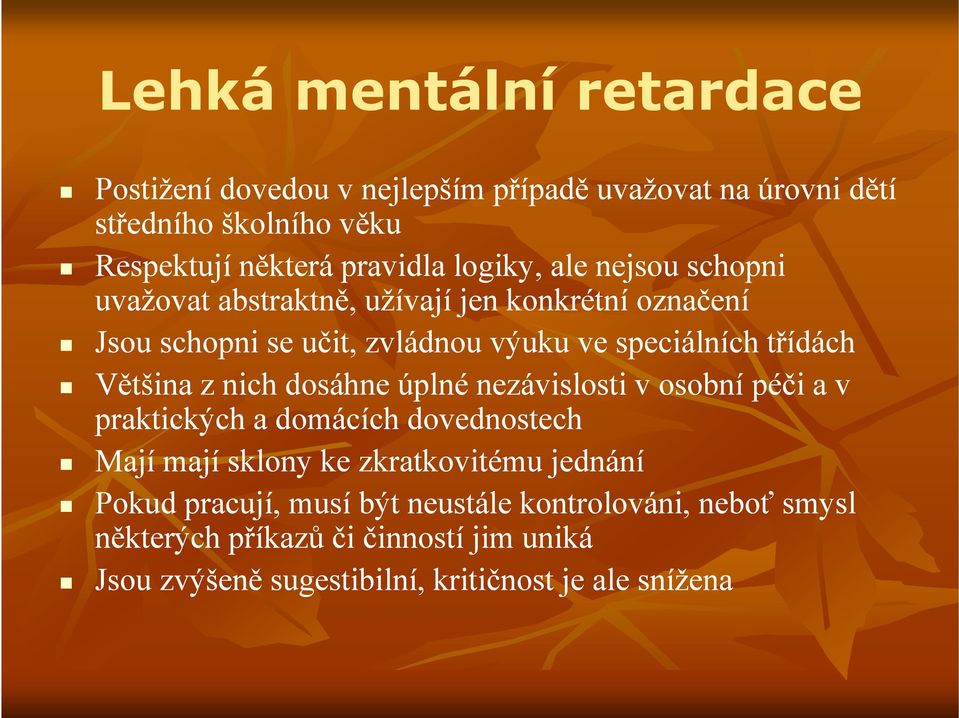 Lehká mentální retardace

- Postižení dovedou v nejlepším případě uvažovat na úrovni dětí středního školního věku
- Respektují některá pravidla logiky, ale nejsou schopni uvažovat abstraktně, užívají jen konkrétní označení
- Jsou schopni se učit, zvládnou výuku ve speciálních třídách
- Většina z nich dosáhne úplné nezávislosti v osobní péči a v praktických a domácích dovednostech
- Mají mají sklony ke zkratkovitému jednání
- Pokud pracují, musí být neustále kontrolováni, neboť smysl některých příkazů či činností jim uniká
- Jsou zvýšeně sugestibilní, kritičnost je ale snížena